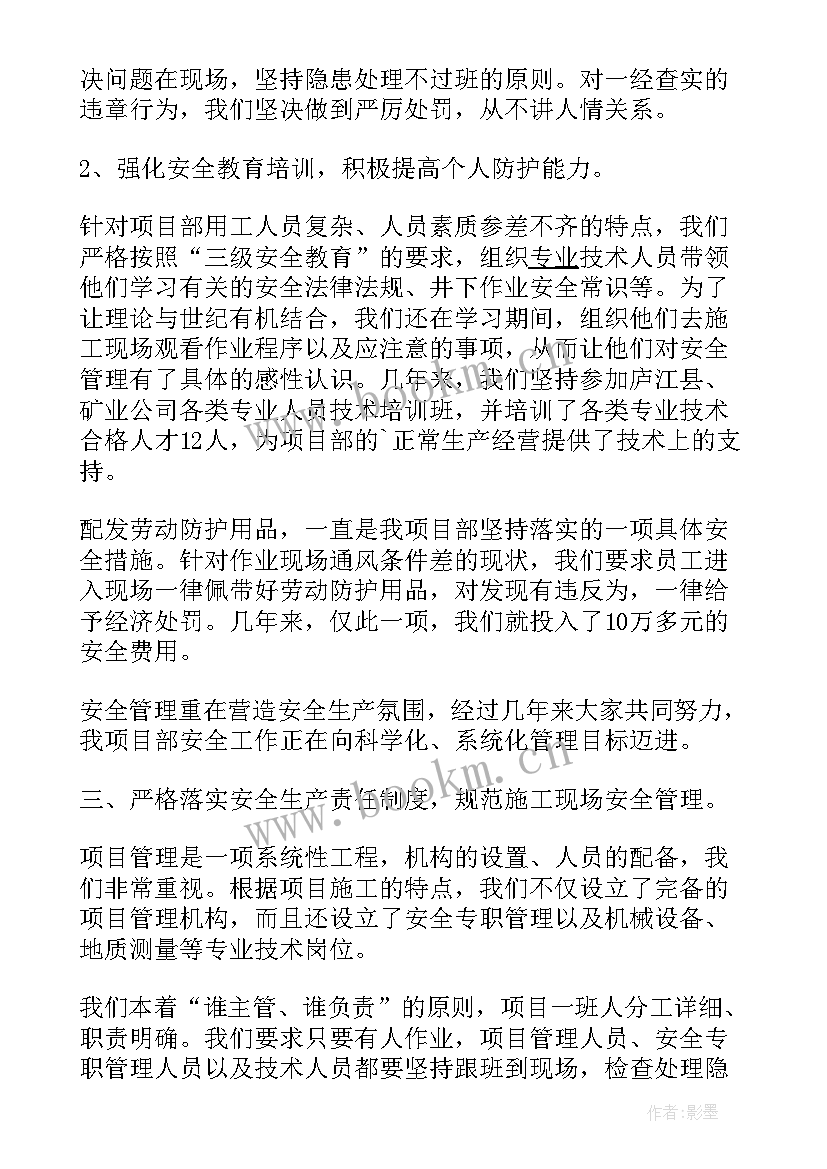 决问题在现场，坚持隐患处理不过班的原则。对一经查实的违章行为，我们坚决做到严厉处罚，从不讲人情关系。

2、强化安全教育培训，积极提高个人防护能力。

针对项目部用工人员复杂、人员素质参差不齐的特点，我们严格按照“三级安全教育”的要求，组织专业技术人员带领他们学习有关的安全法律法规、井下作业安全常识等。为了让理论与世纪有机结合，我们还在学习期间，组织他们去施工现场观看作业程序以及应注意的事项，从而让他们对安全管理有了具体的感性认识。几年来，我们坚持参加庐江县、矿业公司各类专业人员技术培训班，并培训了各类专业技术合格人才12人，为项目部的`正常生产经营提供了技术上的支持。

配发劳动防护用品，一直是我项目部坚持落实的一项具体安全措施。针对作业现场通风条件差的现状，我们要求员工进入现场一律佩带好劳动防护用品，对发现有违反为，一律给予经济处罚。几年来，仅此一项，我们就投入了10万多元的安全费用。

安全管理重在营造安全生产氛围，经过几年来大家共同努力，我项目部安全工作正在向科学化、系统化管理目标迈进。

三、严格落实安全生产责任制度，规范施工现场安全管理。

项目管理是一项系统性工程，机构的设置、人员的配备，我们非常重视。根据项目施工的特点，我们不仅设立了完备的项目管理机构，而且还设立了安全专职管理以及机械设备、地质测量等专业技术岗位。

我们本着“谁主管、谁负责”的原则，项目一班人分工详细、职责明确。我们要求只要有人作业，项目管理人员、安全专职管理人员以及技术人员都要坚持跟班到现场，检查处理隐

www.bookm.cn

作者:影墨